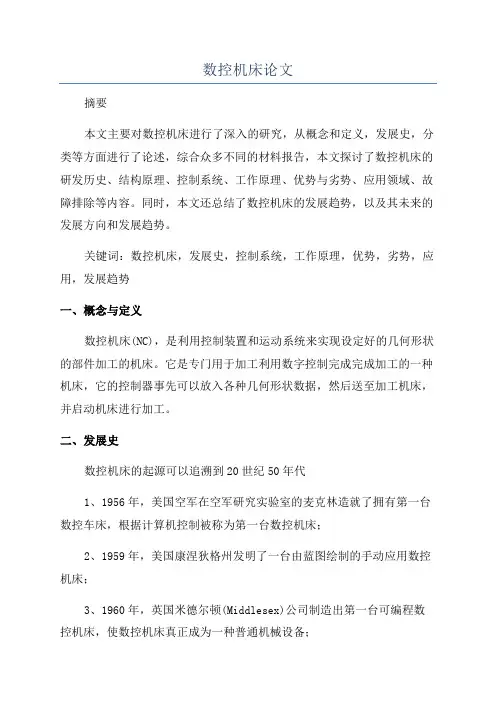 数控机床论文

摘要

本文主要对数控机床进行了深入的研究，从概念和定义，发展史，分类等方面进行了论述，综合众多不同的材料报告，本文探讨了数控机床的研发历史、结构原理、控制系统、工作原理、优势与劣势、应用领域、故障排除等内容。同时，本文还总结了数控机床的发展趋势，以及其未来的发展方向和发展趋势。

关键词：数控机床，发展史，控制系统，工作原理，优势，劣势，应用，发展趋势

一、概念与定义

数控机床(NC)，是利用控制装置和运动系统来实现设定好的几何形状的部件加工的机床。它是专门用于加工利用数字控制完成完成加工的一种机床，它的控制器事先可以放入各种几何形状数据，然后送至加工机床，并启动机床进行加工。

二、发展史

数控机床的起源可以追溯到20世纪50年代

1、1956年，美国空军在空军研究实验室的麦克林造就了拥有第一台数控车床，根据计算机控制被称为第一台数控机床；

2、1959年，美国康涅狄格州发明了一台由蓝图绘制的手动应用数控机床；

3、1960年，英国米德尔顿(Middlesex)公司制造出第一台可编程数控机床，使数控机床真正成为一种普通机械设备；